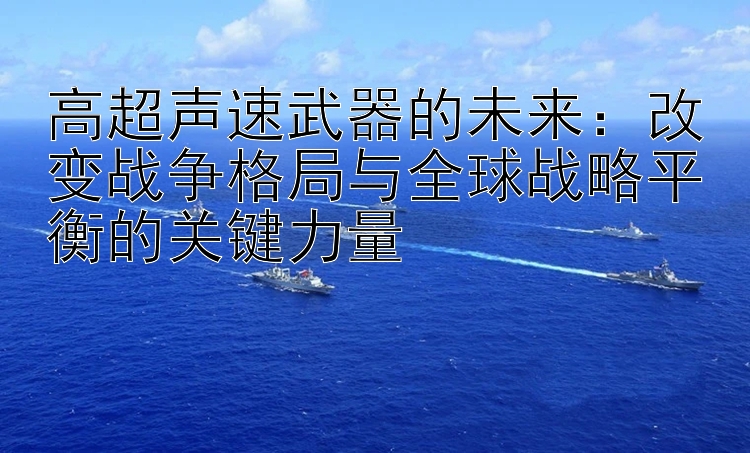 高超声速武器的未来：改变战争格局与全球战略平衡的关键力量